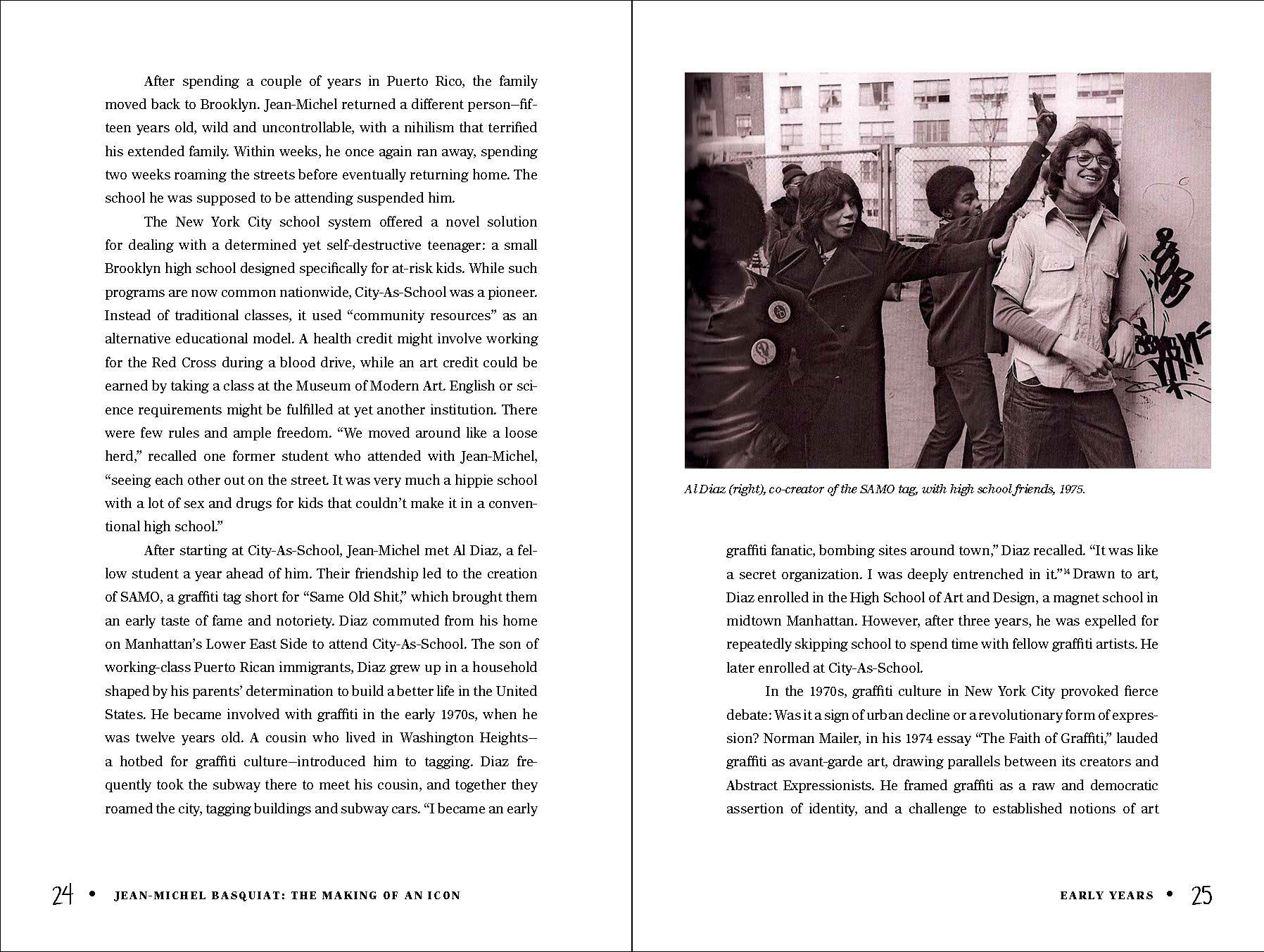 After spending a couple of years in Puerto Rico, the family moved back to Brooklyn. Jean-Michel returned a different person—fifteen years old, wild and uncontrollable, with a nihilism that terrified his extended family. Within weeks, he once again ran away, spending two weeks roaming the streets before eventually returning home. The school he was supposed to be attending suspended him.

The New York City school system offered a novel solution for dealing with a determined yet self-destructive teenager: a small Brooklyn high school designed specifically for at-risk kids. While such programs are now common nationwide, City-As-School was a pioneer. Instead of traditional classes, it used "community resources" as an alternative educational model. A health credit might involve working for the Red Cross during a blood drive, while an art credit could be earned by taking a class at the Museum of Modern Art. English or science requirements might be fulfilled at yet another institution. There were few rules and ample freedom. "We moved around like a loose herd," recalled one former student who attended with Jean-Michel, "seeing each other out on the street. It was very much a hippie school with a lot of sex and drugs for kids that couldn't make it in a conventional high school."

After starting at City-As-School, Jean-Michel met Al Diaz, a fellow student a year ahead of him. Their friendship led to the creation of SAMO, a graffiti tag short for "Same Old Shit," which brought them an early taste of fame and notoriety. Diaz commuted from his home on Manhattan's Lower East Side to attend City-As-School. The son of working-class Puerto Rican immigrants, Diaz grew up in a household shaped by his parents' determination to build a better life in the United States. He became involved with graffiti in the early 1970s, when he was twelve years old. A cousin who lived in Washington Heights—a hotbed for graffiti culture—introduced him to tagging. Diaz frequently took the subway there to meet his cousin, and together they roamed the city, tagging buildings and subway cars. "I became an early

24 • JEAN-MICHEL BASQUIAT: THE MAKING OF AN ICON

Al Diaz (right), co-creator of the SAMO tag, with high school friends, 1975.

graffiti fanatic, bombing sites around town," Diaz recalled. "It was like a secret organization. I was deeply entrenched in it."$^{14}$ Drawn to art, Diaz enrolled in the High School of Art and Design, a magnet school in midtown Manhattan. However, after three years, he was expelled for repeatedly skipping school to spend time with fellow graffiti artists. He later enrolled at City-As-School.

In the 1970s, graffiti culture in New York City provoked fierce debate: Was it a sign of urban decline or a revolutionary form of expression? Norman Mailer, in his 1974 essay "The Faith of Graffiti," lauded graffiti as avant-garde art, drawing parallels between its creators and Abstract Expressionists. He framed graffiti as a raw and democratic assertion of identity, and a challenge to established notions of art

EARLY YEARS • 25